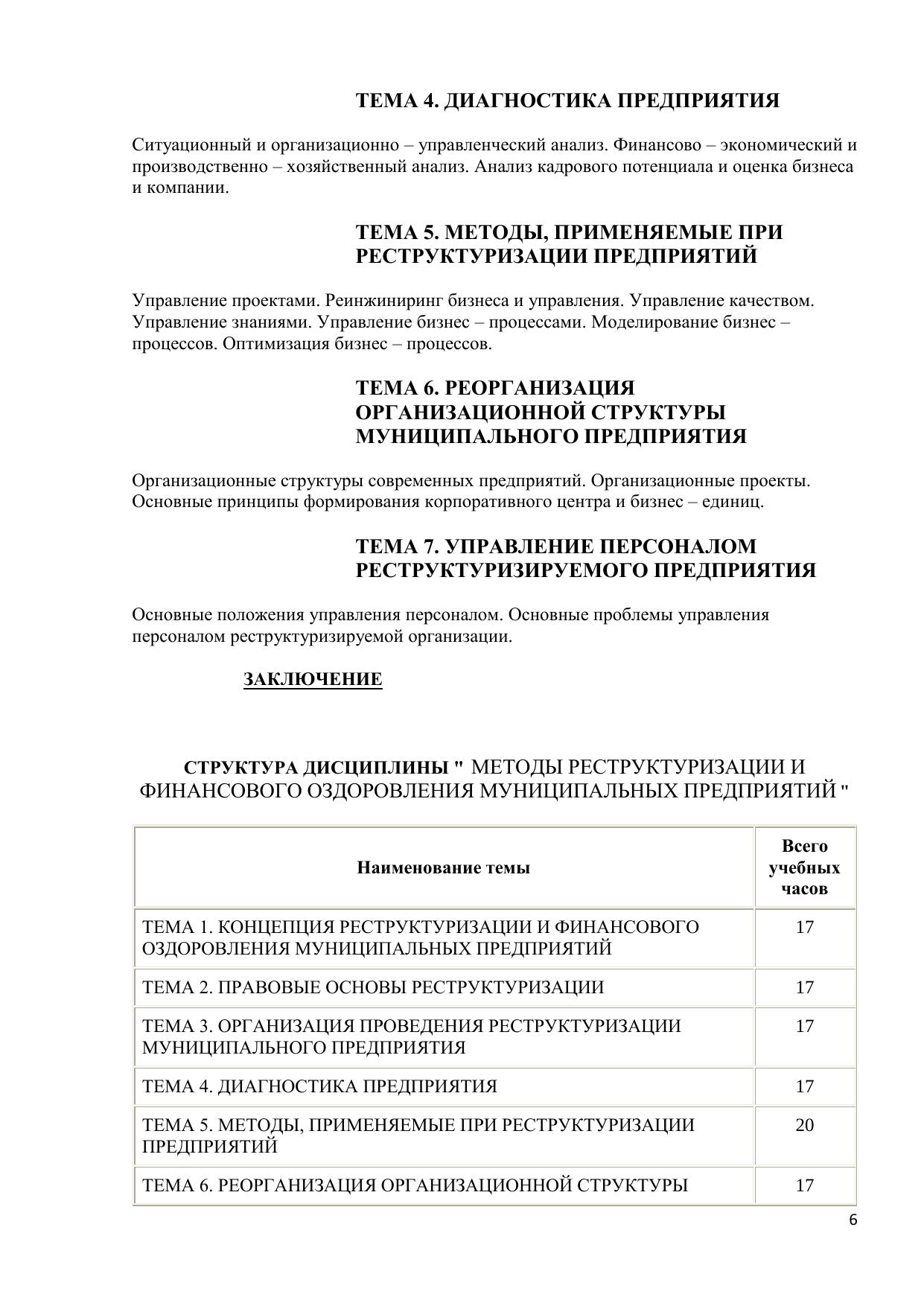 ТЕМА 4. ДИАГНОСТИКА ПРЕДПРИЯТИЯ

Ситуационный и организационно – управленческий анализ. Финансово – экономический и производственно – хозяйственный анализ. Анализ кадрового потенциала и оценка бизнеса и компании.

ТЕМА 5. МЕТОДЫ, ПРИМЕНЯЕМЫЕ ПРИ РЕСТРУКТУРИЗАЦИИ ПРЕДПРИЯТИЙ

Управление проектами. Реинжиниринг бизнеса и управления. Управление качеством. Управление знаниями. Управление бизнес – процессами. Моделирование бизнес – процессов. Оптимизация бизнес – процессов.

ТЕМА 6. РЕОРГАНИЗАЦИЯ ОРГАНИЗАЦИОННОЙ СТРУКТУРЫ МУНИЦИПАЛЬНОГО ПРЕДПРИЯТИЯ

Организационные структуры современных предприятий. Организационные проекты. Основные принципы формирования корпоративного центра и бизнес – единиц.

ТЕМА 7. УПРАВЛЕНИЕ ПЕРСОНАЛОМ РЕСТРУКТУРИЗИРУЕМОГО ПРЕДПРИЯТИЯ

Основные положения управления персоналом. Основные проблемы управления персоналом реструктуризируемой организации.

ЗАКЛЮЧЕНИЕ

СТРУКТУРА ДИСЦИПЛИНЫ " МЕТОДЫ РЕСТРУКТУРИЗАЦИИ И ФИНАНСОВОГО ОЗДОРОВЛЕНИЯ МУНИЦИПАЛЬНЫХ ПРЕДПРИЯТИЙ "

| Наименование темы | Всего учебных часов |
|---|---|
| ТЕМА 1. КОНЦЕПЦИЯ РЕСТРУКТУРИЗАЦИИ И ФИНАНСОВОГО ОЗДОРОВЛЕНИЯ МУНИЦИПАЛЬНЫХ ПРЕДПРИЯТИЙ | 17 |
| ТЕМА 2. ПРАВОВЫЕ ОСНОВЫ РЕСТРУКТУРИЗАЦИИ | 17 |
| ТЕМА 3. ОРГАНИЗАЦИЯ ПРОВЕДЕНИЯ РЕСТРУКТУРИЗАЦИИ МУНИЦИПАЛЬНОГО ПРЕДПРИЯТИЯ | 17 |
| ТЕМА 4. ДИАГНОСТИКА ПРЕДПРИЯТИЯ | 17 |
| ТЕМА 5. МЕТОДЫ, ПРИМЕНЯЕМЫЕ ПРИ РЕСТРУКТУРИЗАЦИИ ПРЕДПРИЯТИЙ | 20 |
| ТЕМА 6. РЕОРГАНИЗАЦИЯ ОРГАНИЗАЦИОННОЙ СТРУКТУРЫ | 17 |

6